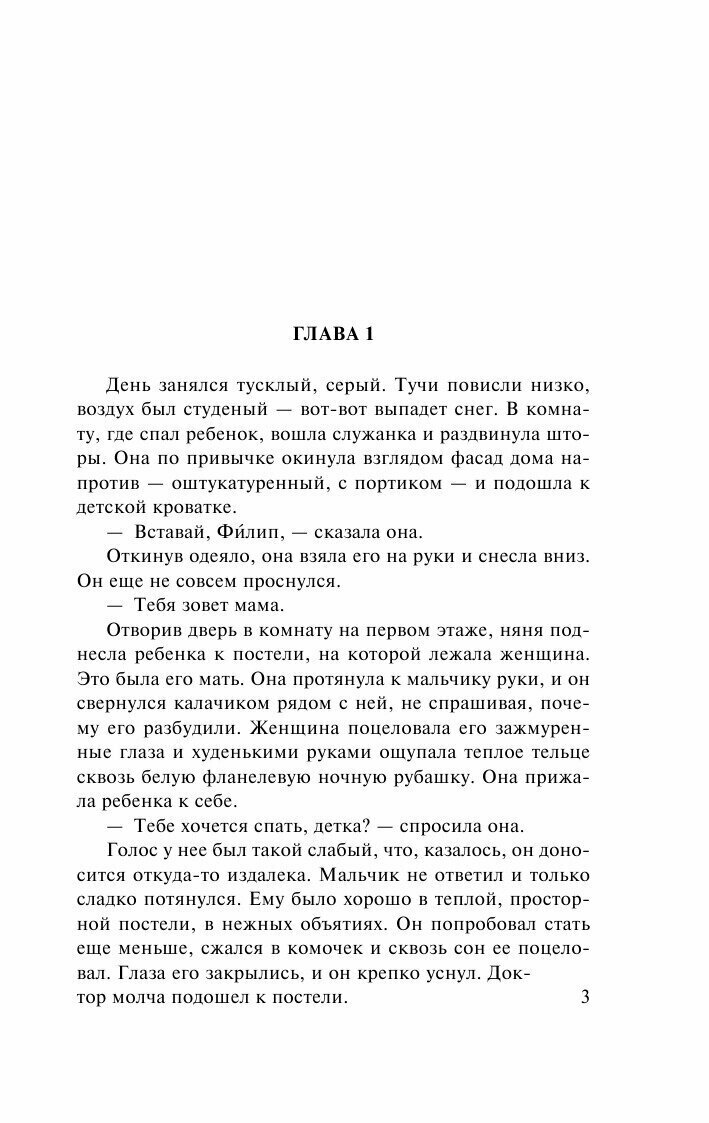 ГЛАВА 1

День занялся тусклый, серый. Тучи повисли низко, воздух был студеный — вот-вот выпадет снег. В комнату, где спал ребенок, вошла служанка и раздвинула шторы. Она по привычке окинула взглядом фасад дома напротив — оштукатуренный, с портиком — и подошла к детской кроватке.

— Вставай, Фи́лип, — сказала она.

Откинув одеяло, она взяла его на руки и снесла вниз. Он еще не совсем проснулся.

— Тебя зовет мама.

Отворив дверь в комнату на первом этаже, няня поднесла ребенка к постели, на которой лежала женщина. Это была его мать. Она протянула к мальчику руки, и он свернулся калачиком рядом с ней, не спрашивая, почему его разбудили. Женщина поцеловала его зажмуренные глаза и худенькими руками ощупала теплое тельце сквозь белую фланелевую ночную рубашку. Она прижала ребенка к себе.

— Тебе хочется спать, детка? — спросила она.

Голос у нее был такой слабый, что, казалось, он доносится откуда-то издалека. Мальчик не ответил и только сладко потянулся. Ему было хорошо в теплой, просторной постели, в нежных объятиях. Он попробовал стать еще меньше, сжался в комочек и сквозь сон ее поцеловал. Глаза его закрылись, и он крепко уснул. Доктор молча подошел к постели.

3